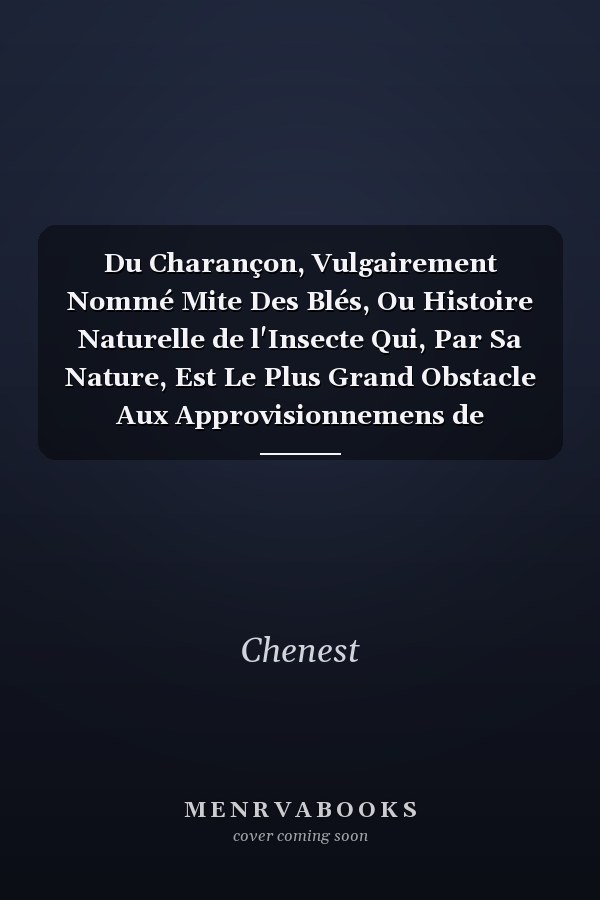 Du Charançon, Vulgairement Nommé Mite Des Blés, Ou Histoire Naturelle de l'Insecte Qui, Par Sa Nature, Est Le Plus Grand Obstacle Aux Approvisionnemens de

Chenest

MENRVABOOKS
cover coming soon